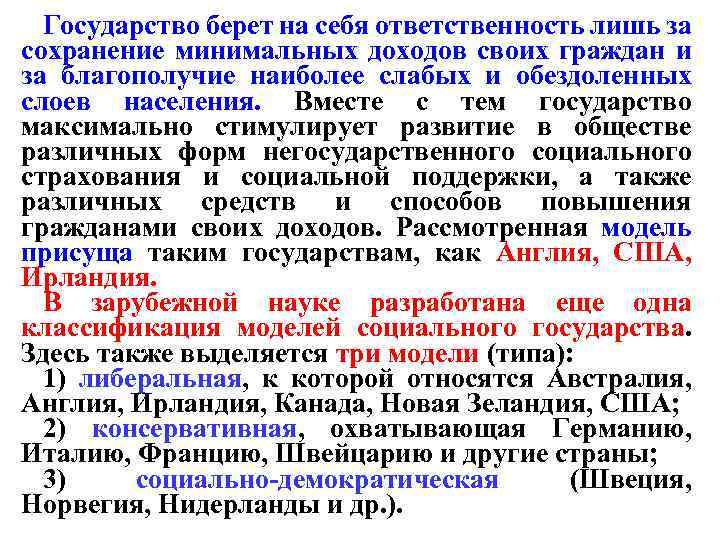 Государство берет на себя ответственность лишь за сохранение минимальных доходов своих граждан и за благополучие наиболее слабых и обездоленных слоев населения. Вместе с тем государство максимально стимулирует развитие в обществе различных форм негосударственного социального страхования и социальной поддержки, а также различных средств и способов повышения гражданами своих доходов. Рассмотренная модель присуща таким государствам, как Англия, США, Ирландия.

В зарубежной науке разработана еще одна классификация моделей социального государства. Здесь также выделяется три модели (типа):

1) либеральная, к которой относятся Австралия, Англия, Ирландия, Канада, Новая Зеландия, США;

2) консервативная, охватывающая Германию, Италию, Францию, Швейцарию и другие страны;

3) социально-демократическая (Швеция, Норвегия, Нидерланды и др.).